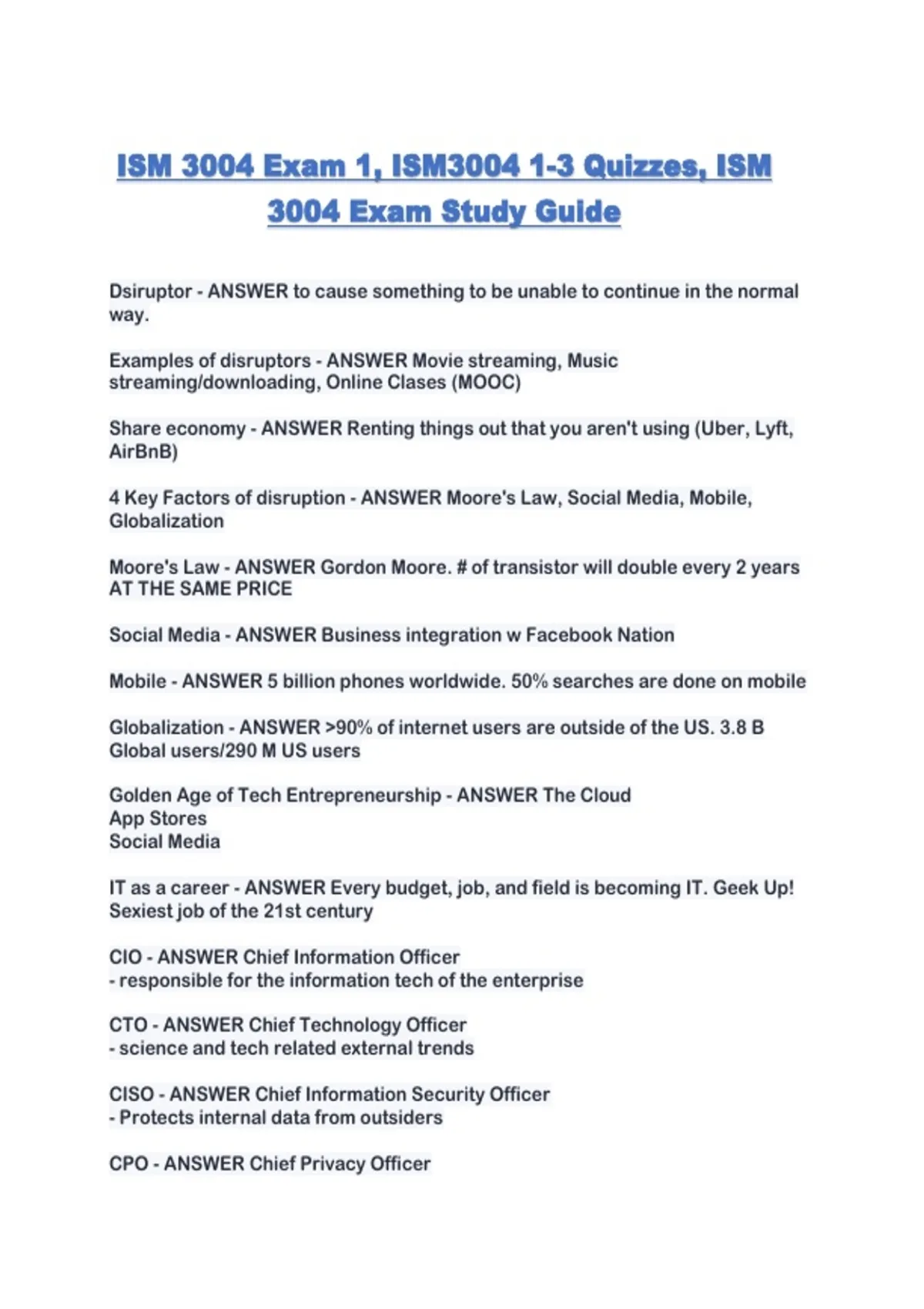 ISM 3004 Exam 1, ISM3004 1-3 Quizzes, ISM 3004 Exam Study Guide

Dsiruptor - ANSWER to cause something to be unable to continue in the normal way.

Examples of disruptors - ANSWER Movie streaming, Music streaming/downloading, Online Clases (MOOC)

Share economy - ANSWER Renting things out that you aren't using (Uber, Lyft, AirBnB)

4 Key Factors of disruption - ANSWER Moore's Law, Social Media, Mobile, Globalization

Moore's Law - ANSWER Gordon Moore. # of transistor will double every 2 years AT THE SAME PRICE

Social Media - ANSWER Business integration w Facebook Nation

Mobile - ANSWER 5 billion phones worldwide. 50% searches are done on mobile

Globalization - ANSWER >90% of internet users are outside of the US. 3.8 B Global users/290 M US users

Golden Age of Tech Entrepreneurship - ANSWER The Cloud
App Stores
Social Media

IT as a career - ANSWER Every budget, job, and field is becoming IT. Geek Up! Sexiest job of the 21st century

CIO - ANSWER Chief Information Officer
- responsible for the information tech of the enterprise

CTO - ANSWER Chief Technology Officer
- science and tech related external trends

CISO - ANSWER Chief Information Security Officer
- Protects internal data from outsiders

CPO - ANSWER Chief Privacy Officer